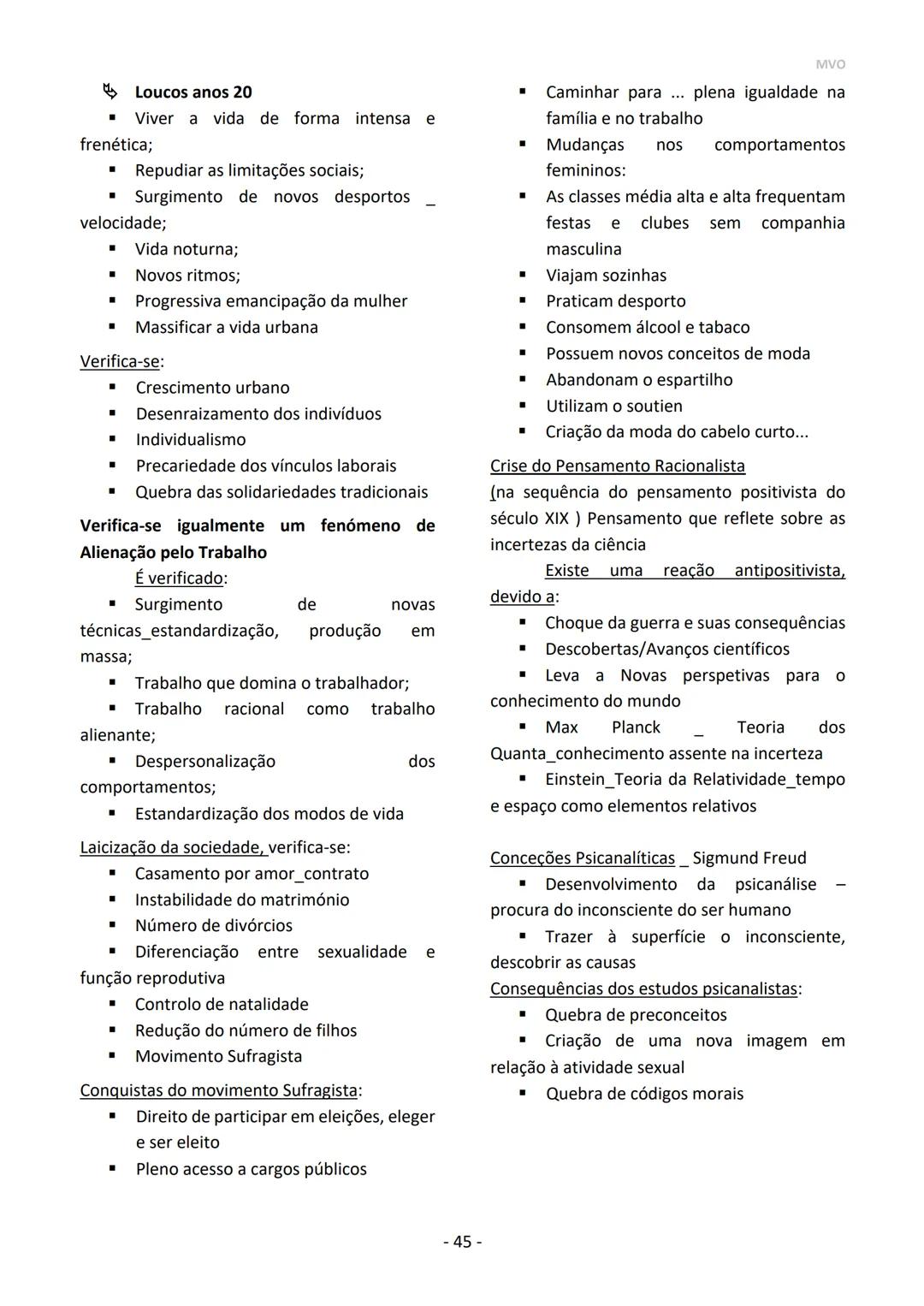 MVO

Loucos anos 20
▪ Viver a vida de forma intensa e frenética;
▪ Repudiar as limitações sociais;
▪ Surgimento de novos desportos _ velocidade;
▪ Vida noturna;
▪ Novos ritmos;
▪ Progressiva emancipação da mulher
▪ Massificar a vida urbana

Verifica-se:
▪ Crescimento urbano
▪ Desenraizamento dos indivíduos
▪ Individualismo
▪ Precariedade dos vínculos laborais
▪ Quebra das solidariedades tradicionais

Verifica-se igualmente um fenómeno de Alienação pelo Trabalho
É verificado:
▪ Surgimento de novas técnicas_estandardização, produção em massa;
▪ Trabalho que domina o trabalhador;
▪ Trabalho racional como trabalho alienante;
▪ Despersonalização dos comportamentos;
▪ Estandardização dos modos de vida

Laicização da sociedade, verifica-se:
▪ Casamento por amor_contrato
▪ Instabilidade do matrimónio
▪ Número de divórcios
▪ Diferenciação entre sexualidade e função reprodutiva
▪ Controlo de natalidade
▪ Redução do número de filhos
▪ Movimento Sufragista

Conquistas do movimento Sufragista:
▪ Direito de participar em eleições, eleger e ser eleito
▪ Pleno acesso a cargos públicos
▪ Caminhar para ... plena igualdade na família e no trabalho
▪ Mudanças nos comportamentos femininos:
▪ As classes média alta e alta frequentam festas e clubes sem companhia masculina
▪ Viajam sozinhas
▪ Praticam desporto
▪ Consomem álcool e tabaco
▪ Possuem novos conceitos de moda
▪ Abandonam o espartilho
▪ Utilizam o soutien
▪ Criação da moda do cabelo curto...

Crise do Pensamento Racionalista
(na sequência do pensamento positivista do século XIX ) Pensamento que reflete sobre as incertezas da ciência
Existe uma reação antipositivista, devido a:
▪ Choque da guerra e suas consequências
▪ Descobertas/Avanços científicos
▪ Leva a Novas perspetivas para o conhecimento do mundo
▪ Max Planck _ Teoria dos Quanta_conhecimento assente na incerteza
▪ Einstein_Teoria da Relatividade_tempo e espaço como elementos relativos

Conceções Psicanalíticas _ Sigmund Freud
▪ Desenvolvimento da psicanálise – procura do inconsciente do ser humano
▪ Trazer à superfície o inconsciente, descobrir as causas
Consequências dos estudos psicanalistas:
▪ Quebra de preconceitos
▪ Criação de uma nova imagem em relação à atividade sexual
▪ Quebra de códigos morais

- 45 -